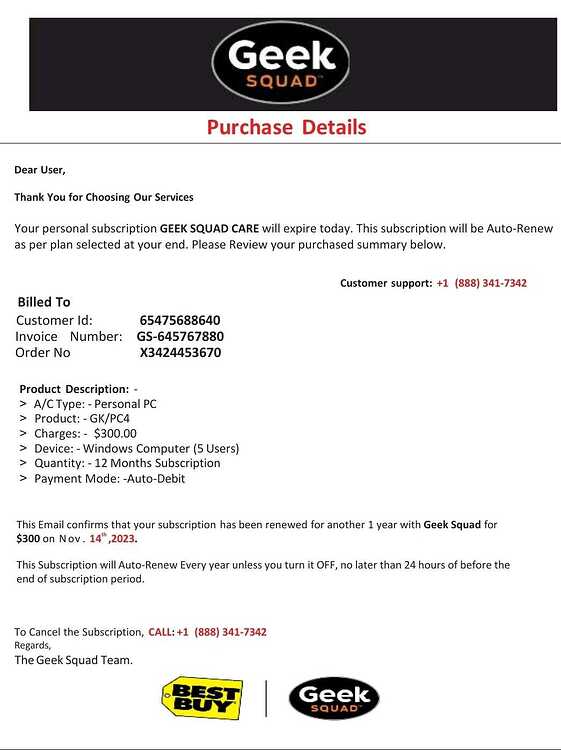 Geek SQUAD

Purchase Details

Dear User,

Thank You for Choosing Our Services

Your personal subscription GEEK SQUAD CARE will expire today. This subscription will be Auto-Renew as per plan selected at your end. Please Review your purchased summary below.

Customer support: +1 (888) 341-7342

Billed To
Customer Id: 65475688640
Invoice Number: GS-645767880
Order No X3424453670

Product Description: -
> A/C Type: - Personal PC
> Product: - GK/PC4
> Charges: - $300.00
> Device: - Windows Computer (5 Users)
> Quantity: - 12 Months Subscription
> Payment Mode: -Auto-Debit

This Email confirms that your subscription has been renewed for another 1 year with Geek Squad for $300 on Nov. 14th,2023.

This Subscription will Auto-Renew Every year unless you turn it OFF, no later than 24 hours of before the end of subscription period.

To Cancel the Subscription, CALL: +1 (888) 341-7342
Regards,
The Geek Squad Team.

BEST BUY

Geek SQUAD